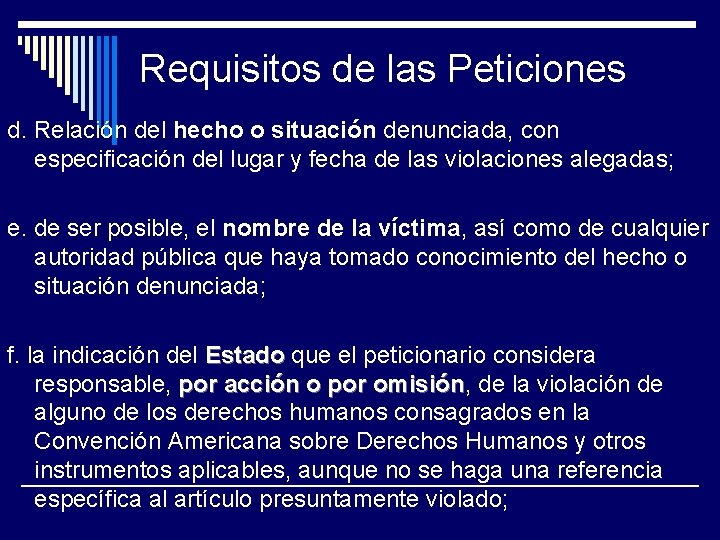 Requisitos de las Peticiones

d. Relación del hecho o situación denunciada, con especificación del lugar y fecha de las violaciones alegadas;

e. de ser posible, el nombre de la víctima, así como de cualquier autoridad pública que haya tomado conocimiento del hecho o situación denunciada;

f. la indicación del Estado que el peticionario considera responsable, por acción o por omisión, de la violación de alguno de los derechos humanos consagrados en la Convención Americana sobre Derechos Humanos y otros instrumentos aplicables, aunque no se haga una referencia específica al artículo presuntamente violado;